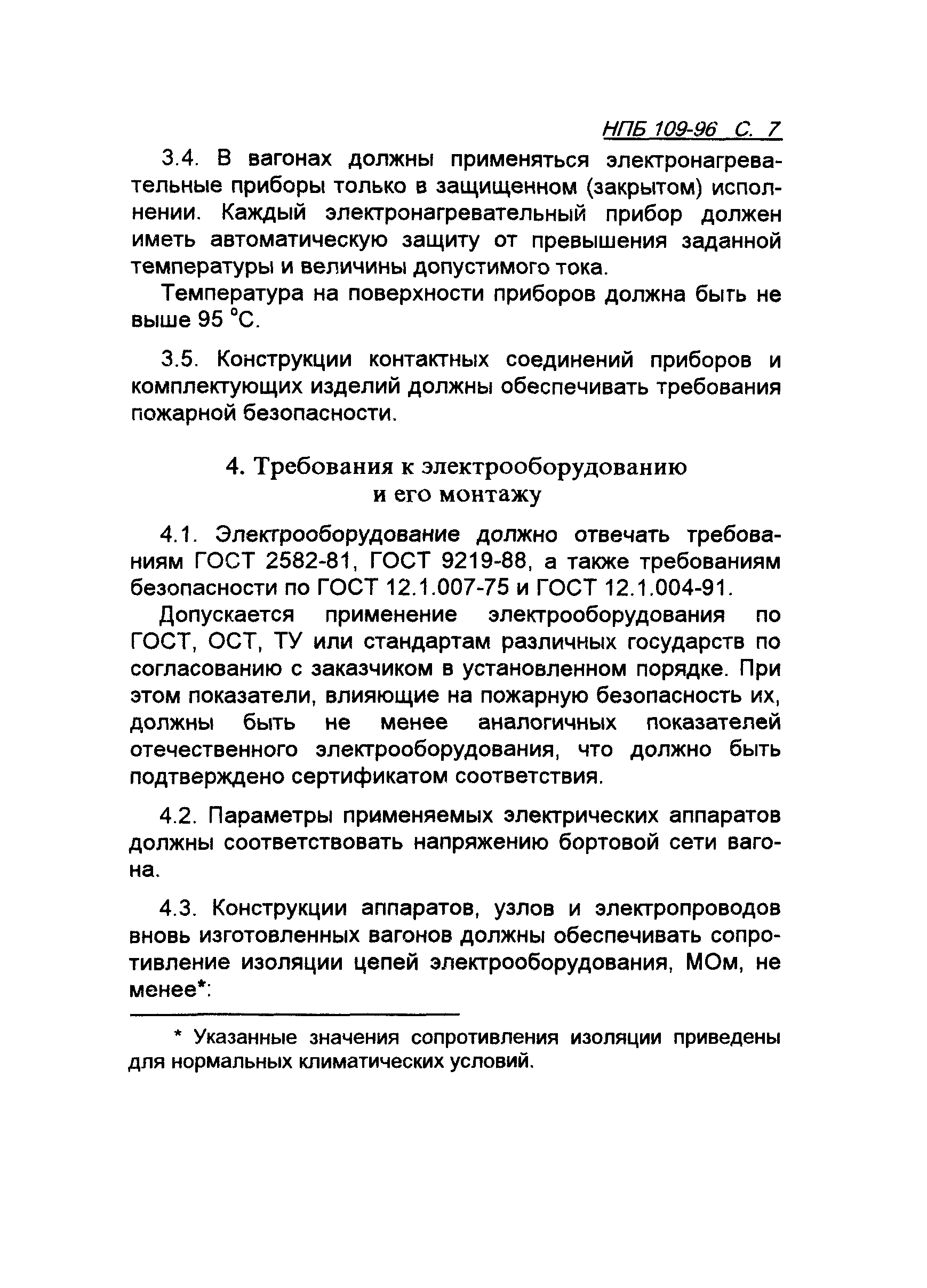 НПБ 109-96 С. 7

3.4. В вагонах должны применяться электронагревательные приборы только в защищенном (закрытом) исполнении. Каждый электронагревательный прибор должен иметь автоматическую защиту от превышения заданной температуры и величины допустимого тока.

Температура на поверхности приборов должна быть не выше 95 °С.

3.5. Конструкции контактных соединений приборов и комплектующих изделий должны обеспечивать требования пожарной безопасности.

4. Требования к электрооборудованию и его монтажу

4.1. Электрооборудование должно отвечать требованиям ГОСТ 2582-81, ГОСТ 9219-88, а также требованиям безопасности по ГОСТ 12.1.007-75 и ГОСТ 12.1.004-91.

Допускается применение электрооборудования по ГОСТ, ОСТ, ТУ или стандартам различных государств по согласованию с заказчиком в установленном порядке. При этом показатели, влияющие на пожарную безопасность их, должны быть не менее аналогичных показателей отечественного электрооборудования, что должно быть подтверждено сертификатом соответствия.

4.2. Параметры применяемых электрических аппаратов должны соответствовать напряжению бортовой сети вагона.

4.3. Конструкции аппаратов, узлов и электропроводов вновь изготовленных вагонов должны обеспечивать сопротивление изоляции цепей электрооборудования, МОм, не менее*:

* Указанные значения сопротивления изоляции приведены для нормальных климатических условий.